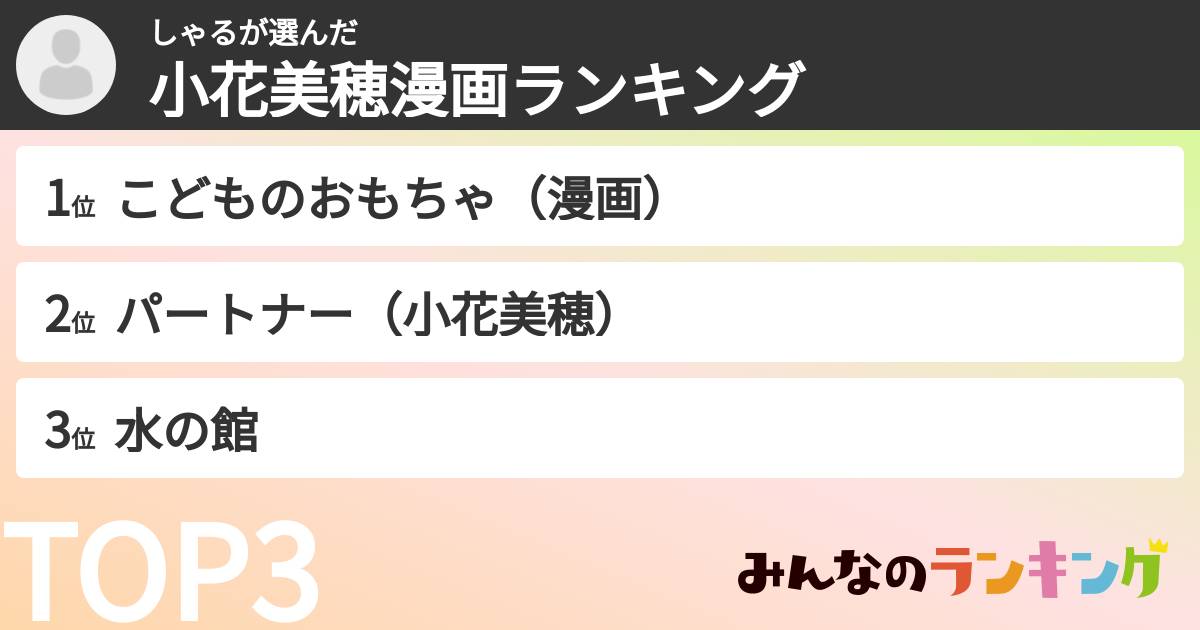 しゃるが選んだ
小花美穂漫画ランキング

1位 こどものおもちゃ（漫画）

2位 パートナー（小花美穂）

3位 水の館

TOP3

みんなのランキング